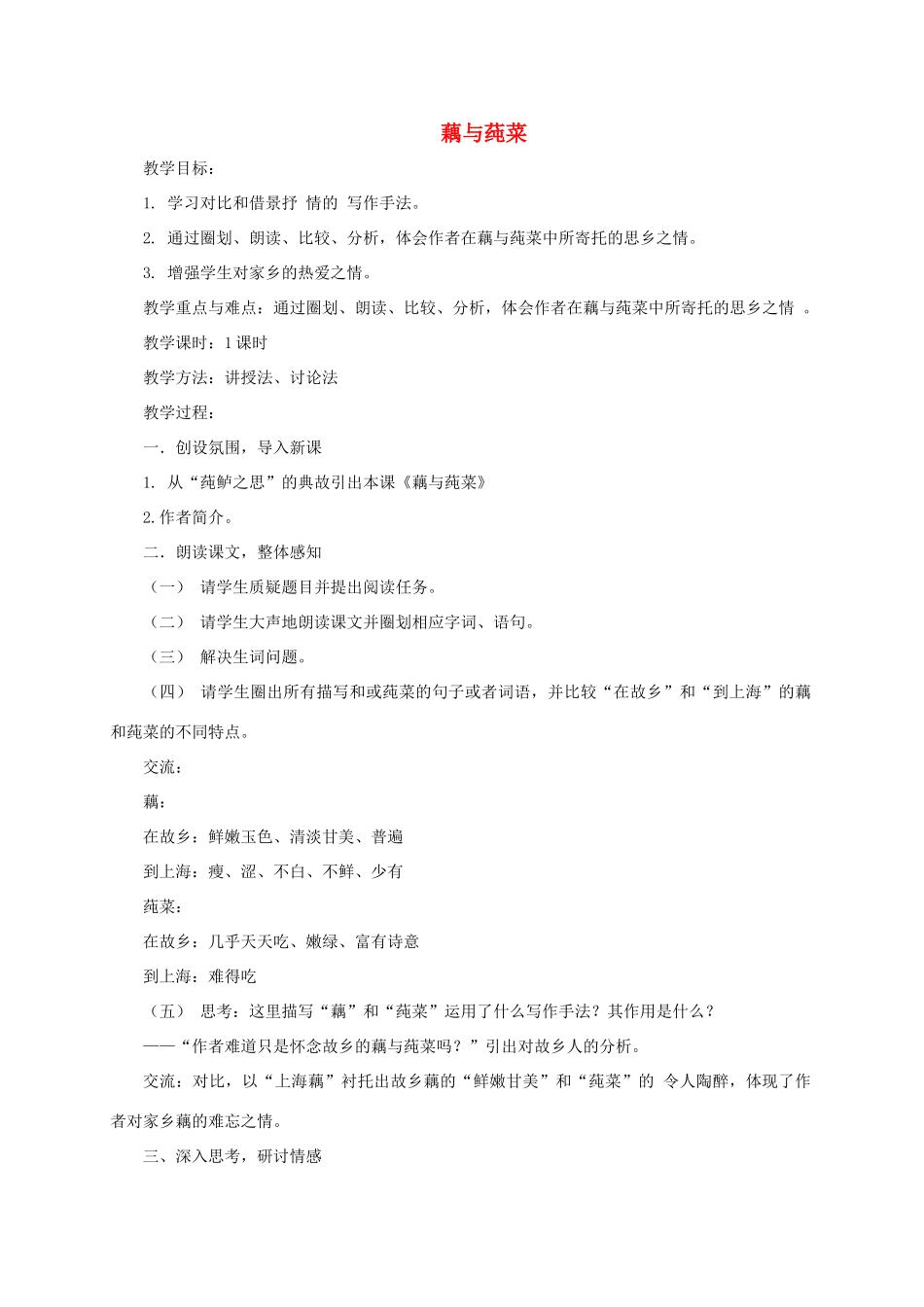 藕与莼菜

教学目标：

1. 学习对比和借景抒 情的 写作手法。

2. 通过圈划、朗读、比较、分析，体会作者在藕与莼菜中所寄托的思乡之情。

3. 增强学生对家乡的热爱之情。

教学重点与难点：通过圈划、朗读、比较、分析，体会作者在藕与莼菜中所寄托的思乡之情 。

教学课时：1课时

教学方法：讲授法、讨论法

教学过程：

一. 创设氛围，导入新课

1. 从“莼鲈之思”的典故引出本课《藕与莼菜》

2.作者简介。

二. 朗读课文，整体感知

（一） 请学生质疑题目并提出阅读任务。

（二） 请学生大声地朗读课文并圈划相应字词、语句。

（三） 解决生词问题。

（四） 请学生圈出所有描写和或莼菜的句子或者词语，并比较“在故乡”和“到上海”的藕和莼菜的不同特点。

交流：

藕：

在故乡：鲜嫩玉色、清淡甘美、普遍

到上海：瘦、涩、不白、不鲜、少有

莼菜：

在故乡：几乎天天吃、嫩绿、富有诗意

到上海：难得吃

（五） 思考：这里描写“藕”和“莼菜”运用了什么写作手法？其作用是什么？

——“作者难道只是怀念故乡的藕与莼菜吗？”引出对故乡人的分析。

交流：对比，以“上海藕”衬托出故乡藕的“鲜嫩甘美”和“莼菜”的 令人陶醉，体现了作者对家乡藕的难忘之情。

三、深入思考，研讨情感